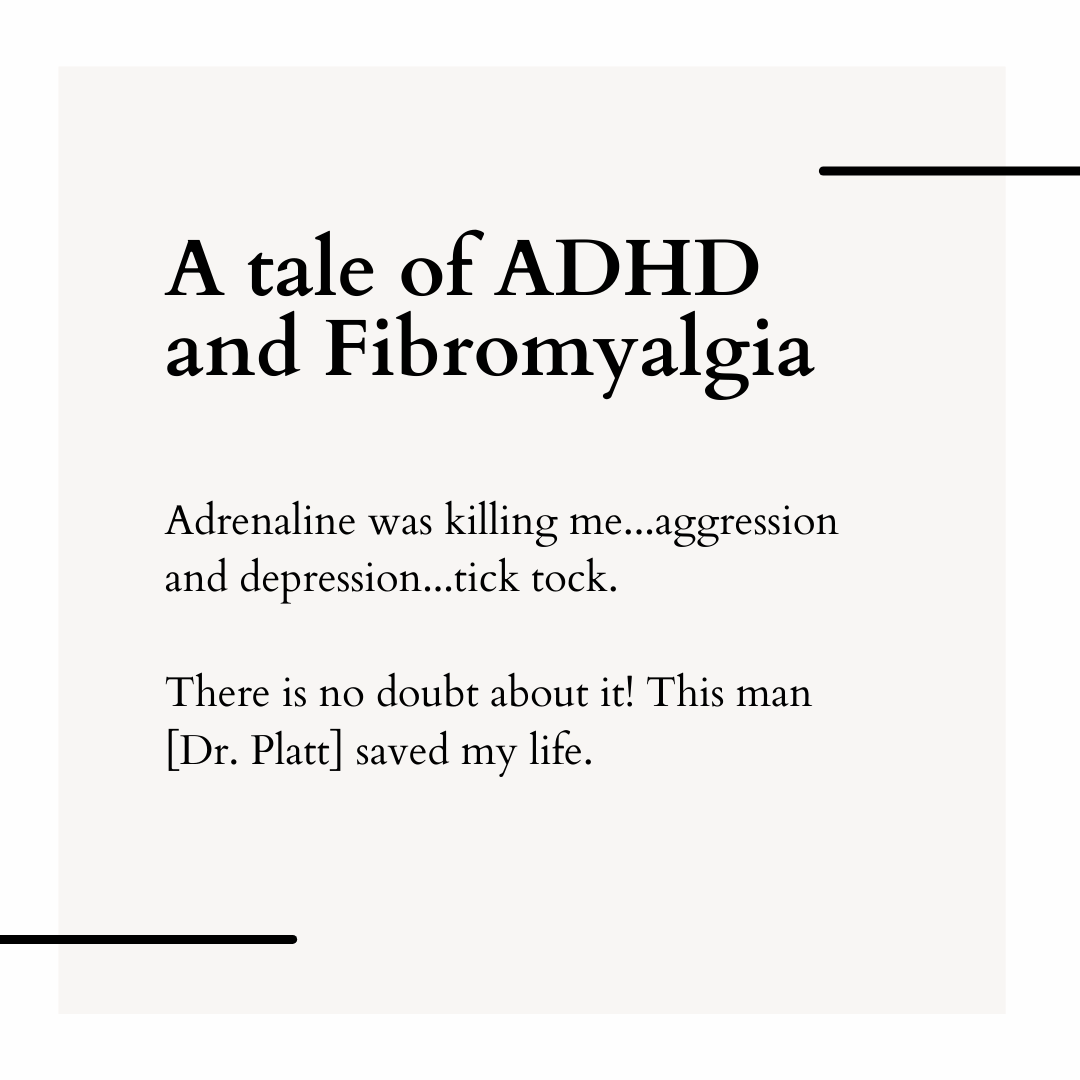 A tale of ADHD and Fibromyalgia

Adrenaline was killing me...aggression and depression...tick tock.

There is no doubt about it! This man [Dr. Platt] saved my life.